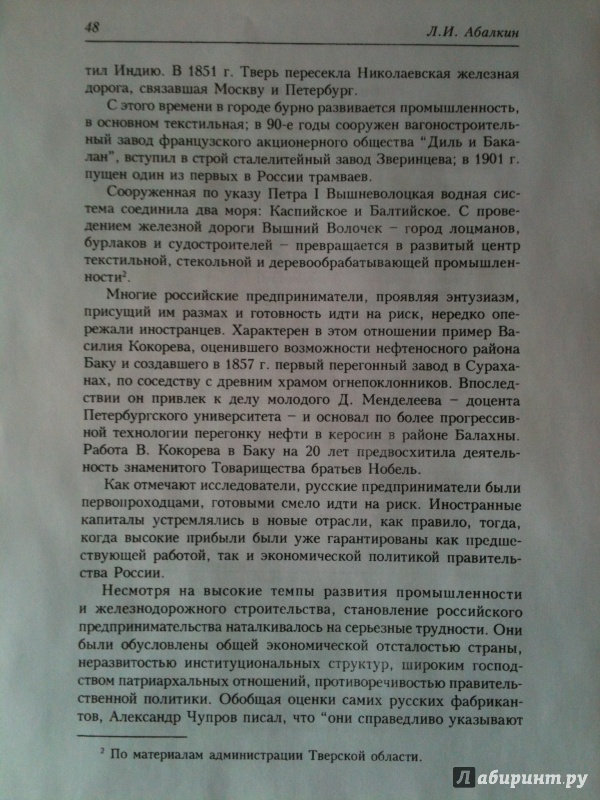 48 Л.И. Абалкин

тил Индию. В 1851 г. Тверь пересекла Николаевская железная дорога, связавшая Москву и Петербург.

С этого времени в городе бурно развивается промышленность, в основном текстильная; в 90-е годы сооружен вагоностроительный завод французского акционерного общества "Диль и Бакалан", вступил в строй сталелитейный завод Зверинцева; в 1901 г. пущен один из первых в России трамваев.

Сооруженная по указу Петра I Вышневолоцкая водная система соединила два моря: Каспийское и Балтийское. С проведением железной дороги Вышний Волочек – город лоцманов, бурлаков и судостроителей – превращается в развитый центр текстильной, стекольной и деревообрабатывающей промышленности$^2$.

Многие российские предприниматели, проявляя энтузиазм, присущий им размах и готовность идти на риск, нередко опережали иностранцев. Характерен в этом отношении пример Василия Кокорева, оценившего возможности нефтеносного района Баку и создавшего в 1857 г. первый перегонный завод в Сураханах, по соседству с древним храмом огнепоклонников. Впоследствии он привлек к делу молодого Д. Менделеева – доцента Петербургского университета – и основал по более прогрессивной технологии перегонку нефти в керосин в районе Балахны. Работа В. Кокорева в Баку на 20 лет предвосхитила деятельность знаменитого Товарищества братьев Нобель.

Как отмечают исследователи, русские предприниматели были первопроходцами, готовыми смело идти на риск. Иностранные капиталы устремлялись в новые отрасли, как правило, тогда, когда высокие прибыли были уже гарантированы как предшествующей работой, так и экономической политикой правительства России.

Несмотря на высокие темпы развития промышленности и железнодорожного строительства, становление российского предпринимательства наталкивалось на серьезные трудности. Они были обусловлены общей экономической отсталостью страны, неразвитостью институциональных структур, широким господством патриархальных отношений, противоречивостью правительственной политики. Обобщая оценки самих русских фабрикантов, Александр Чупров писал, что "они справедливо указывают

$^2$ По материалам администрации Тверской области.

Лабиринт.ру